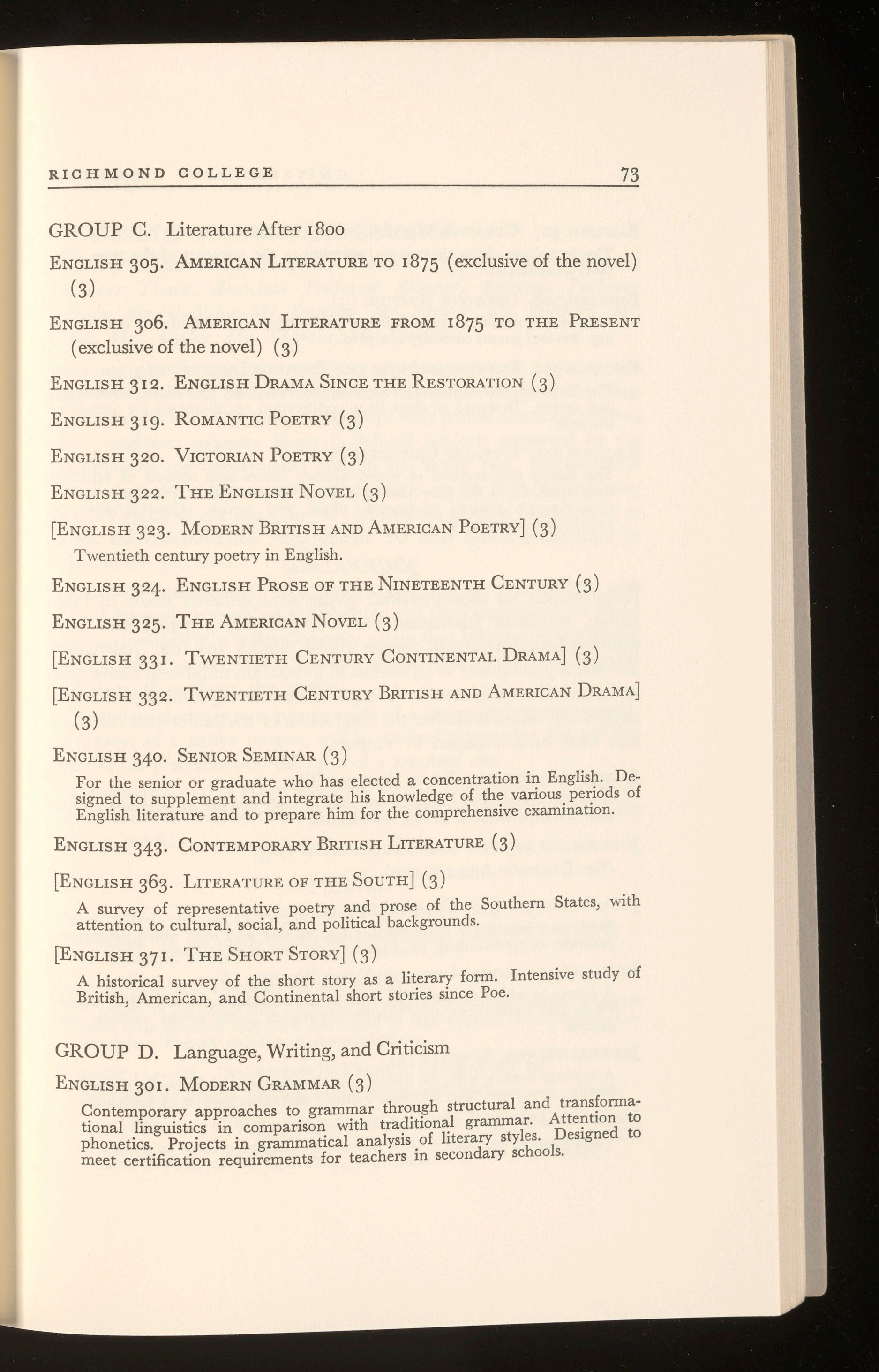 RICHMOND COLLEGE 73

GROUP C. Literature After 1800

English 305. American Literature to 1875 (exclusive of the novel) (3)

English 306. American Literature from 1875 to the Present (exclusive of the novel) (3)

English 312. English Drama Since the Restoration (3)

English 319. Romantic Poetry (3)

English 320. Victorian Poetry (3)

English 322. The English Novel (3)

[English 323. Modern British and American Poetry] (3)

Twentieth century poetry in English.

English 324. English Prose of the Nineteenth Century (3)

English 325. The American Novel (3)

[English 331. Twentieth Century Continental Drama] (3)

[English 332. Twentieth Century British and American Drama] (3)

English 340. Senior Seminar (3)

For the senior or graduate who has elected a concentration in English. Designed to supplement and integrate his knowledge of the various periods of English literature and to prepare him for the comprehensive examination.

English 343. Contemporary British Literature (3)

[English 363. Literature of the South] (3)

A survey of representative poetry and prose of the Southern States, with attention to cultural, social, and political backgrounds.

[English 371. The Short Story] (3)

A historical survey of the short story as a literary form. Intensive study of British, American, and Continental short stories since Poe.

GROUP D. Language, Writing, and Criticism

English 301. Modern Grammar (3)

Contemporary approaches to grammar through structural and transformational linguistics in comparison with traditional grammar. Attention to phonetics. Projects in grammatical analysis of literary styles. Designed to meet certification requirements for teachers in secondary schools.